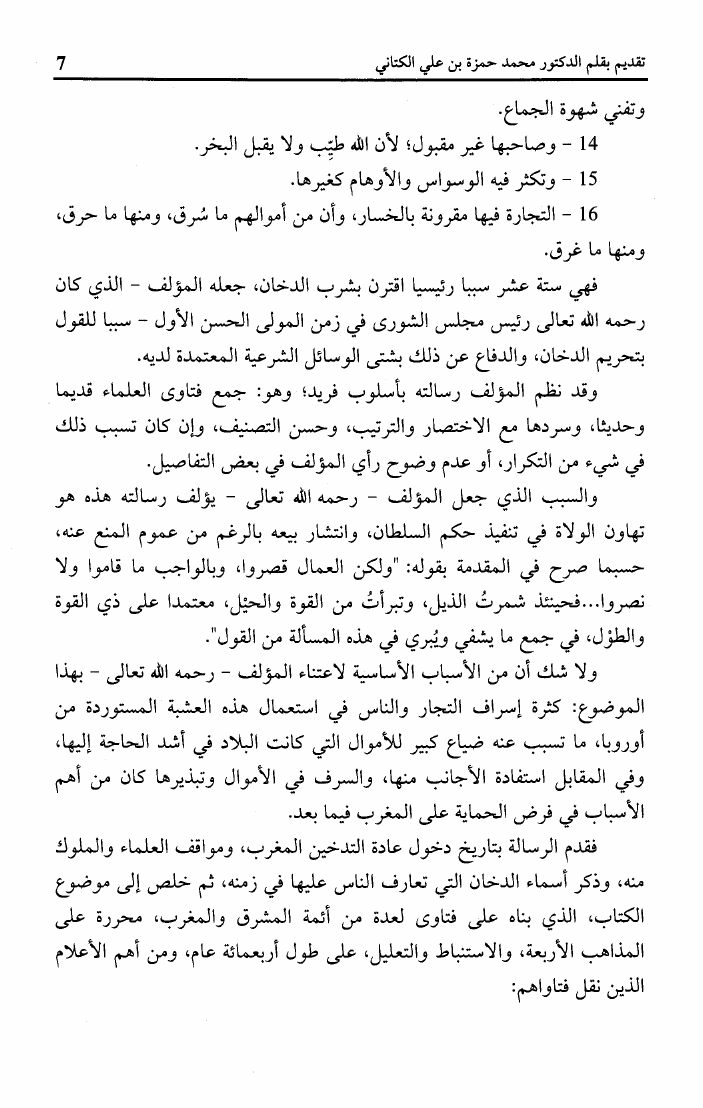 تقديم بقلم الدكتور محمد حمزة بن علي الكتاني 7

وتفني شهوة الجماع.

14 - وصاحبها غير مقبول؛ لأن الله طيّب ولا يقبل البخر.

15 - وتكثر فيه الوسواس والأوهام كغيرها.

16 - التجارة فيها مقرونة بالخسار، وأن من أموالهم ما سُرق، ومنها ما حرق، ومنها ما غرق.

فهي ستة عشر سببا رئيسيا اقترن بشرب الدخان، جعله المؤلف - الذي كان رحمه الله تعالى رئيس مجلس الشورى في زمن المولى الحسن الأول - سببا للقول بتحريم الدخان، والدفاع عن ذلك بشتى الوسائل الشرعية المعتمدة لديه.

وقد نظم المؤلف رسالته بأسلوب فريد؛ وهو: جمع فتاوى العلماء قديما وحديثا، وسردها مع الاختصار والترتيب، وحسن التصنيف، وإن كان تسبب ذلك في شيء من التكرار، أو عدم وضوح رأي المؤلف في بعض التفاصيل.

والسبب الذي جعل المؤلف - رحمه الله تعالى - يؤلف رسالته هذه هو تهاون الولاة في تنفيذ حكم السلطان، وانتشار بيعه بالرغم من عموم المنع عنه، حسبما صرح في المقدمة بقوله: "ولكن العمال قصروا، وبالواجب ما قاموا ولا نصروا...فحينئذ شمرتُ الذيل، وتبرأتُ من القوة والحيْل، معتمدا على ذي القوة والطوْل، في جمع ما يشفي ويُبري في هذه المسألة من القول".

ولا شك أن من الأسباب الأساسية لاعتناء المؤلف - رحمه الله تعالى - بهذا الموضوع: كثرة إسراف التجار والناس في استعمال هذه العشبة المستوردة من أوروبا، ما تسبب عنه ضياع كبير للأموال التي كانت البلاد في أشد الحاجة إليها، وفي المقابل استفادة الأجانب منها، والسرف في الأموال وتبذيرها كان من أهم الأسباب في فرض الحماية على المغرب فيما بعد.

فقدم الرسالة بتاريخ دخول عادة التدخين المغرب، ومواقف العلماء والملوك منه، وذكر أسماء الدخان التي تعارف الناس عليها في زمنه، ثم خلص إلى موضوع الكتاب، الذي بناه على فتاوى لعدة من أئمة المشرق والمغرب، محررة على المذاهب الأربعة، والاستنباط والتعليل، على طول أربعمائة عام، ومن أهم الأعلام الذين نقل فتاواهم: